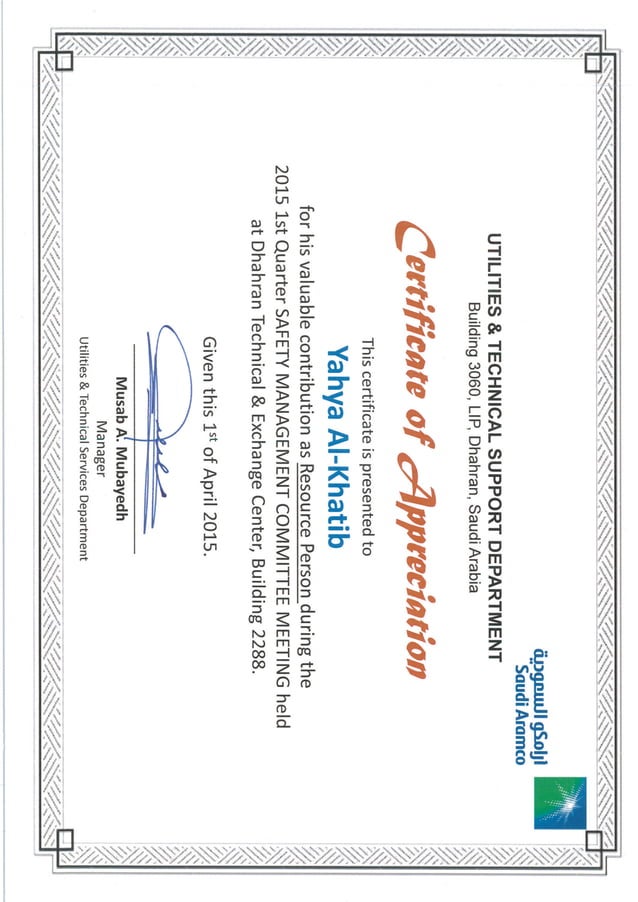 أرامكو السعودية
Saudi Aramco

UTILITIES & TECHNICAL SUPPORT DEPARTMENT
Building 3060, LIP, Dhahran, Saudi Arabia

Certificate of Appreciation

This certificate is presented to

Yahya Al-Khatib

for his valuable contribution as Resource Person during the 2015 1st Quarter SAFETY MANAGEMENT COMMITTEE MEETING held at Dhahran Technical & Exchange Center, Building 2288.

Given this 1$^{st}$ of April 2015.

Musab A. Mubayedh
Manager
Utilities & Technical Services Department